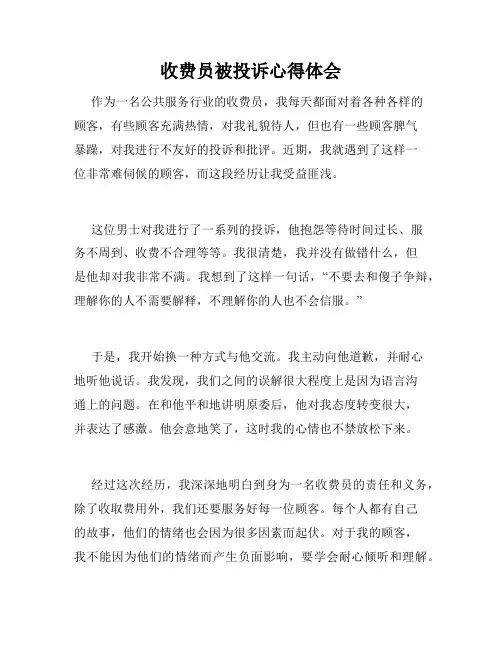 收费员被投诉心得体会

作为一名公共服务行业的收费员，我每天都面对着各种各样的顾客，有些顾客充满热情，对我礼貌待人，但也有一些顾客脾气暴躁，对我进行不友好的投诉和批评。近期，我就遇到了这样一位非常难伺候的顾客，而这段经历让我受益匪浅。

这位男士对我进行了一系列的投诉，他抱怨等待时间过长、服务不周到、收费不合理等等。我很清楚，我并没有做错什么，但是他却对我非常不满。我想到了这样一句话，“不要去和傻子争辩，理解你的人不需要解释，不理解你的人也不会信服。”

于是，我开始换一种方式与他交流。我主动向他道歉，并耐心地听他说话。我发现，我们之间的误解很大程度上是因为语言沟通上的问题。在和他平和地讲明原委后，他对我态度转变很大，并表达了感激。他会意地笑了，这时我的心情也不禁放松下来。

经过这次经历，我深深地明白到身为一名收费员的责任和义务，除了收取费用外，我们还要服务好每一位顾客。每个人都有自己的故事，他们的情绪也会因为很多因素而起伏。对于我的顾客，我不能因为他们的情绪而产生负面影响，要学会耐心倾听和理解。